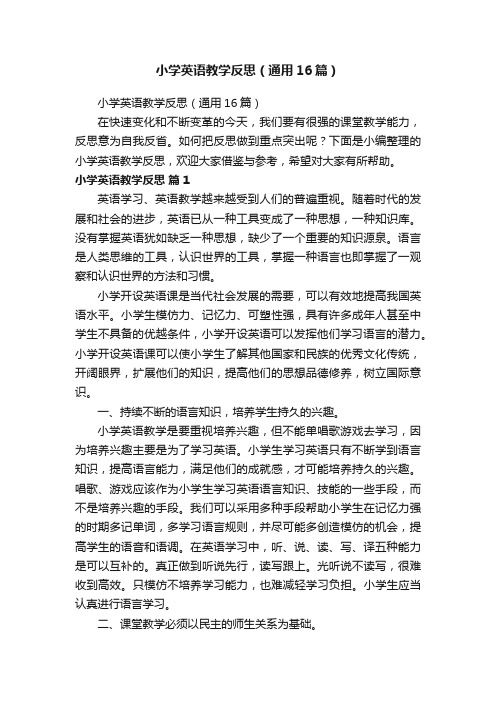 小学英语教学反思（通用16篇）

小学英语教学反思（通用16篇）

在快速变化和不断变革的今天，我们要有很强的课堂教学能力，反思意为自我反省。如何把反思做到重点突出呢？下面是小编整理的小学英语教学反思，欢迎大家借鉴与参考，希望对大家有所帮助。

小学英语教学反思 篇1

英语学习、英语教学越来越受到人们的普遍重视。随着时代的发展和社会的进步，英语已从一种工具变成了一种思想，一种知识库。没有掌握英语犹如缺乏一种思想，缺少了一个重要的知识源泉。语言是人类思维的工具，认识世界的工具，掌握一种语言也即掌握了一观察和认识世界的方法和习惯。

小学开设英语课是当代社会发展的需要，可以有效地提高我国英语水平。小学生模仿力、记忆力、可塑性强，具有许多成年人甚至中学生不具备的优越条件，小学开设英语可以发挥他们学习语言的潜力。小学开设英语课可以使小学生了解其他国家和民族的优秀文化传统，开阔眼界，扩展他们的知识，提高他们的思想品德修养，树立国际意识。

一、持续不断的语言知识，培养学生持久的兴趣。

小学英语教学是要重视培养兴趣，但不能单唱歌游戏去学习，因为培养兴趣主要是为了学习英语。小学生学习英语只有不断学到语言知识，提高语言能力，满足他们的成就感，才可能培养持久的兴趣。唱歌、游戏应该作为小学生学习英语语言知识、技能的一些手段，而不是培养兴趣的手段。我们可以采用多种手段帮助小学生在记忆力强的时期多记单词，多学习语言规则，并尽可能多创造模仿的机会，提高学生的语音和语调。在英语学习中，听、说、读、写、译五种能力是可以互补的。真正做到听说先行，读写跟上。光听说不读写，很难收到高效。只模仿不培养学习能力，也难减轻学习负担。小学生应当认真进行语言学习。

二、课堂教学必须以民主的师生关系为基础。